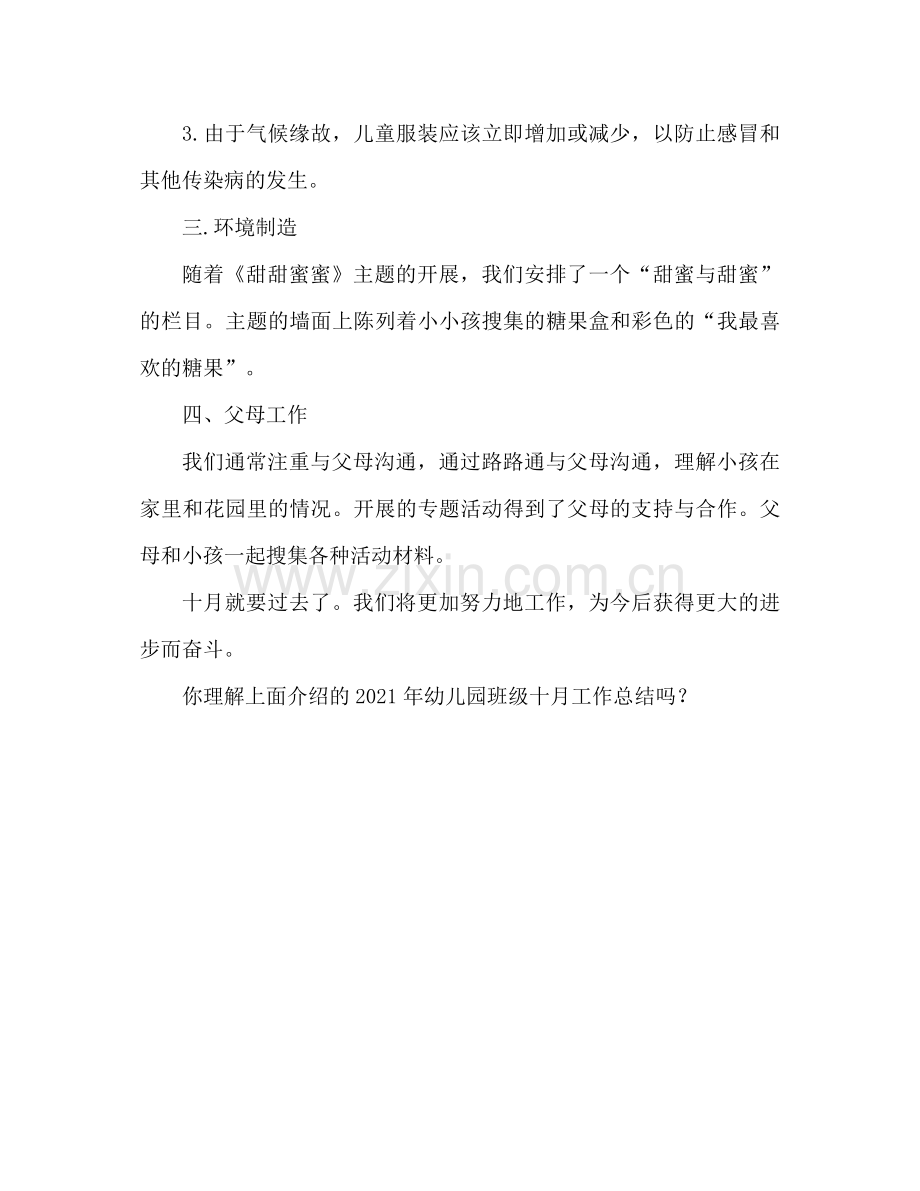 3.由于气候缘故，儿童服装应该立即增加或减少，以防止感冒和其他传染病的发生。

三.环境制造

随着《甜甜蜜蜜》主题的开展，我们安排了一个“甜蜜与甜蜜”的栏目。主题的墙面上陈列着小小孩搜集的糖果盒和彩色的“我最喜欢的糖果”。

四、父母工作

我们通常注重与父母沟通，通过路路通与父母沟通，理解小孩在家里和花园里的情况。开展的专题活动得到了父母的支持与合作。父母和小孩一起搜集各种活动材料。

www.zixin.com.cn

十月就要过去了。我们将更加努力地工作，为今后获得更大的进步而奋斗。

你理解上面介绍的2021年幼儿园班级十月工作总结吗？